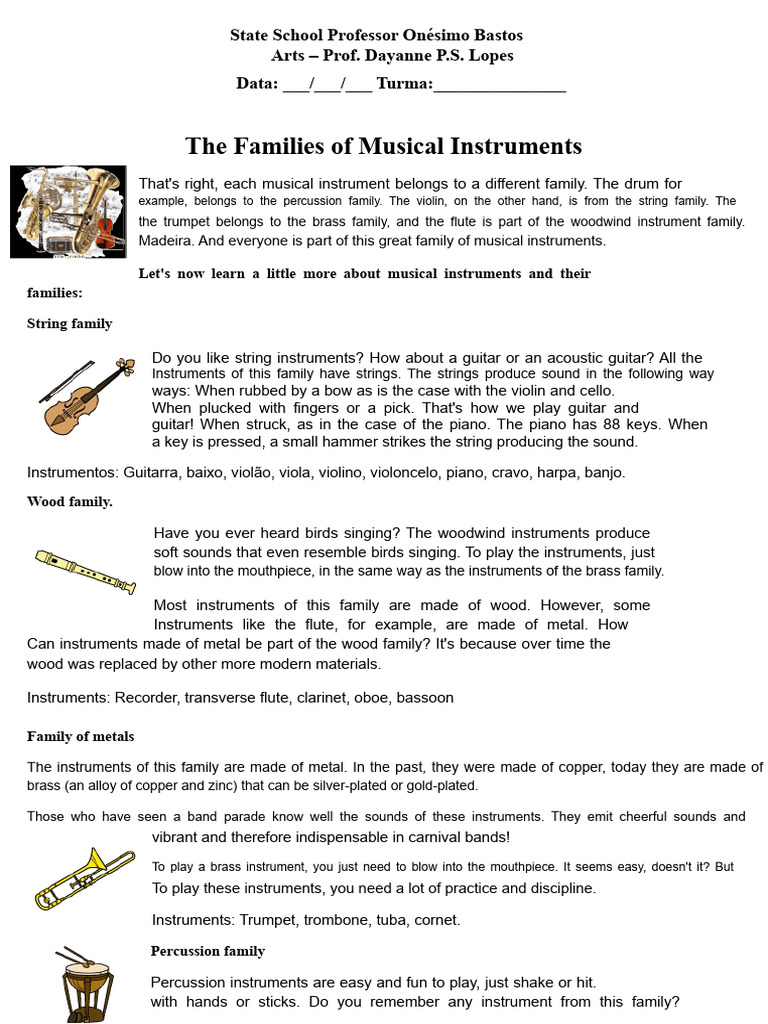 State School Professor Onésimo Bastos
Arts – Prof. Dayanne P.S. Lopes

Data: ____/____/____ Turma:____

The Families of Musical Instruments

That's right, each musical instrument belongs to a different family. The drum for example, belongs to the percussion family. The violin, on the other hand, is from the string family. The the trumpet belongs to the brass family, and the flute is part of the woodwind instrument family. Madeira. And everyone is part of this great family of musical instruments.

Let's now learn a little more about musical instruments and their families:

String family

Do you like string instruments? How about a guitar or an acoustic guitar? All the Instruments of this family have strings. The strings produce sound in the following way ways: When rubbed by a bow as is the case with the violin and cello.
When plucked with fingers or a pick. That's how we play guitar and guitar! When struck, as in the case of the piano. The piano has 88 keys. When a key is pressed, a small hammer strikes the string producing the sound.

Instrumentos: Guitarra, baixo, violão, viola, violino, violoncelo, piano, cravo, harpa, banjo.

Wood family.

Have you ever heard birds singing? The woodwind instruments produce soft sounds that even resemble birds singing. To play the instruments, just blow into the mouthpiece, in the same way as the instruments of the brass family.

Most instruments of this family are made of wood. However, some Instruments like the flute, for example, are made of metal. How Can instruments made of metal be part of the wood family? It's because over time the wood was replaced by other more modern materials.

Instruments: Recorder, transverse flute, clarinet, oboe, bassoon

Family of metals

The instruments of this family are made of metal. In the past, they were made of copper, today they are made of brass (an alloy of copper and zinc) that can be silver-plated or gold-plated.

Those who have seen a band parade know well the sounds of these instruments. They emit cheerful sounds and vibrant and therefore indispensable in carnival bands!

To play a brass instrument, you just need to blow into the mouthpiece. It seems easy, doesn't it? But To play these instruments, you need a lot of practice and discipline.

Instruments: Trumpet, trombone, tuba, cornet.

Percussion family

Percussion instruments are easy and fun to play, just shake or hit. with hands or sticks. Do you remember any instrument from this family?